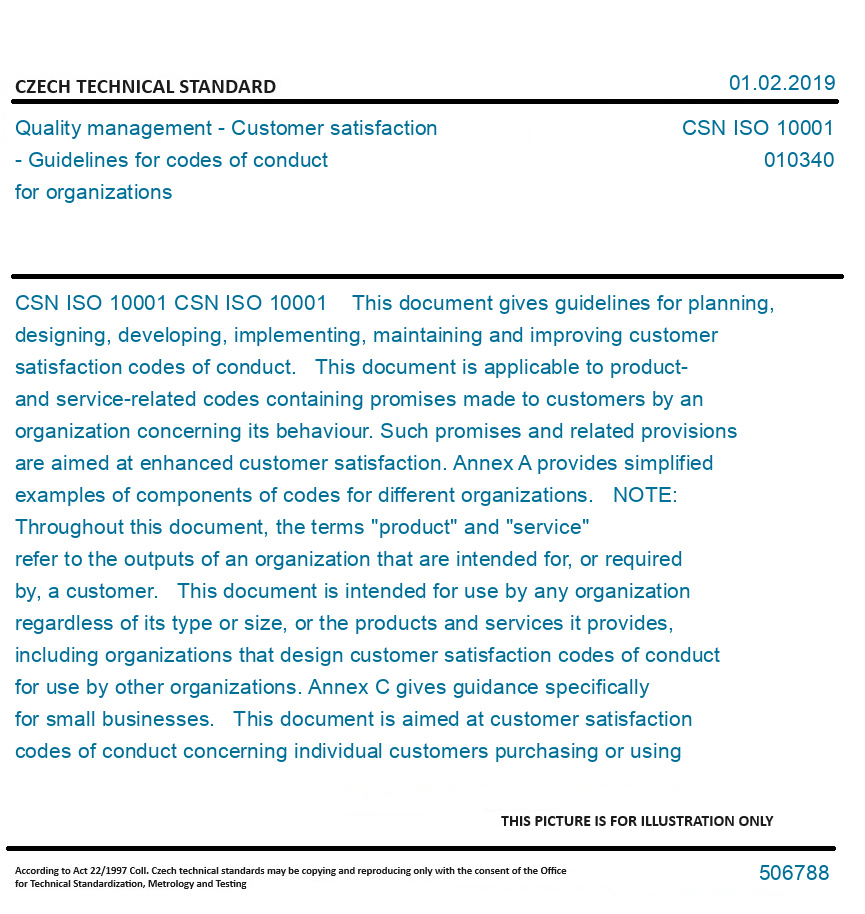 CZECH TECHNICAL STANDARD

01.02.2019

Quality management - Customer satisfaction - Guidelines for codes of conduct for organizations

CSN ISO 10001
010340

CSN ISO 10001 CSN ISO 10001 This document gives guidelines for planning, designing, developing, implementing, maintaining and improving customer satisfaction codes of conduct. This document is applicable to product- and service-related codes containing promises made to customers by an organization concerning its behaviour. Such promises and related provisions are aimed at enhanced customer satisfaction. Annex A provides simplified examples of components of codes for different organizations. NOTE: Throughout this document, the terms "product" and "service" refer to the outputs of an organization that are intended for, or required by, a customer. This document is intended for use by any organization regardless of its type or size, or the products and services it provides, including organizations that design customer satisfaction codes of conduct for use by other organizations. Annex C gives guidance specifically for small businesses. This document is aimed at customer satisfaction codes of conduct concerning individual customers purchasing or using

THIS PICTURE IS FOR ILLUSTRATION ONLY

According to Act 22/1997 Coll. Czech technical standards may be copying and reproducing only with the consent of the Office for Technical Standardization, Metrology and Testing

506788